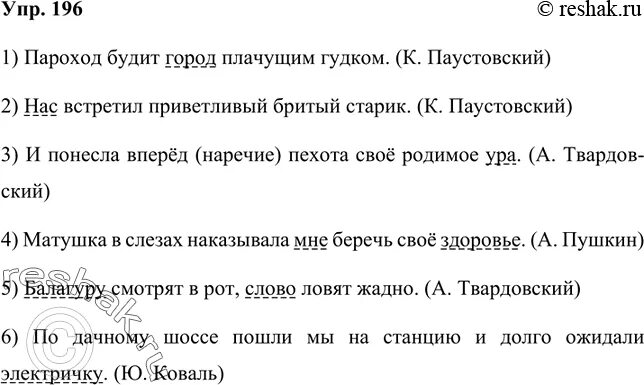 Упр. 196 © reshak.ru

1) Пароход будит город плачущим гудком. (К. Паустовский)

2) Нас встретил приветливый бритый старик. (К. Паустовский)

3) И понесла вперёд (наречие) пехота своё родимое ура. (А. Твардовский)

4) Матушка в слезах наказывала мне беречь своё здоровье. (А. Пушкин)

5) Балагуру смотрят в рот, слово ловят жадно. (А. Твардовский)

6) По дачному шоссе пошли мы на станцию и долго ожидали электричку. (Ю. Коваль)

reshak.ru